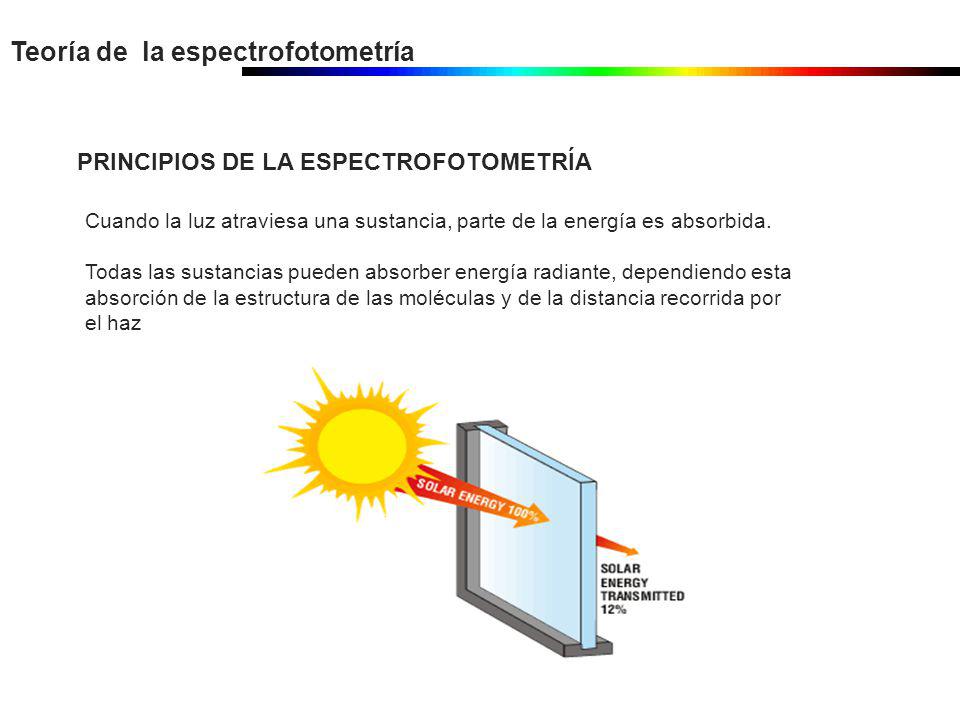 Teoría de  la espectrofotometría

PRINCIPIOS DE LA ESPECTROFOTOMETRÍA

Cuando la luz atraviesa una sustancia, parte de la energía es absorbida.

Todas las sustancias pueden absorber energía radiante, dependiendo esta absorción de la estructura de las moléculas y de la distancia recorrida por el haz

SOLAR ENERGY 100%

SOLAR ENERGY TRANSMITTED 12%